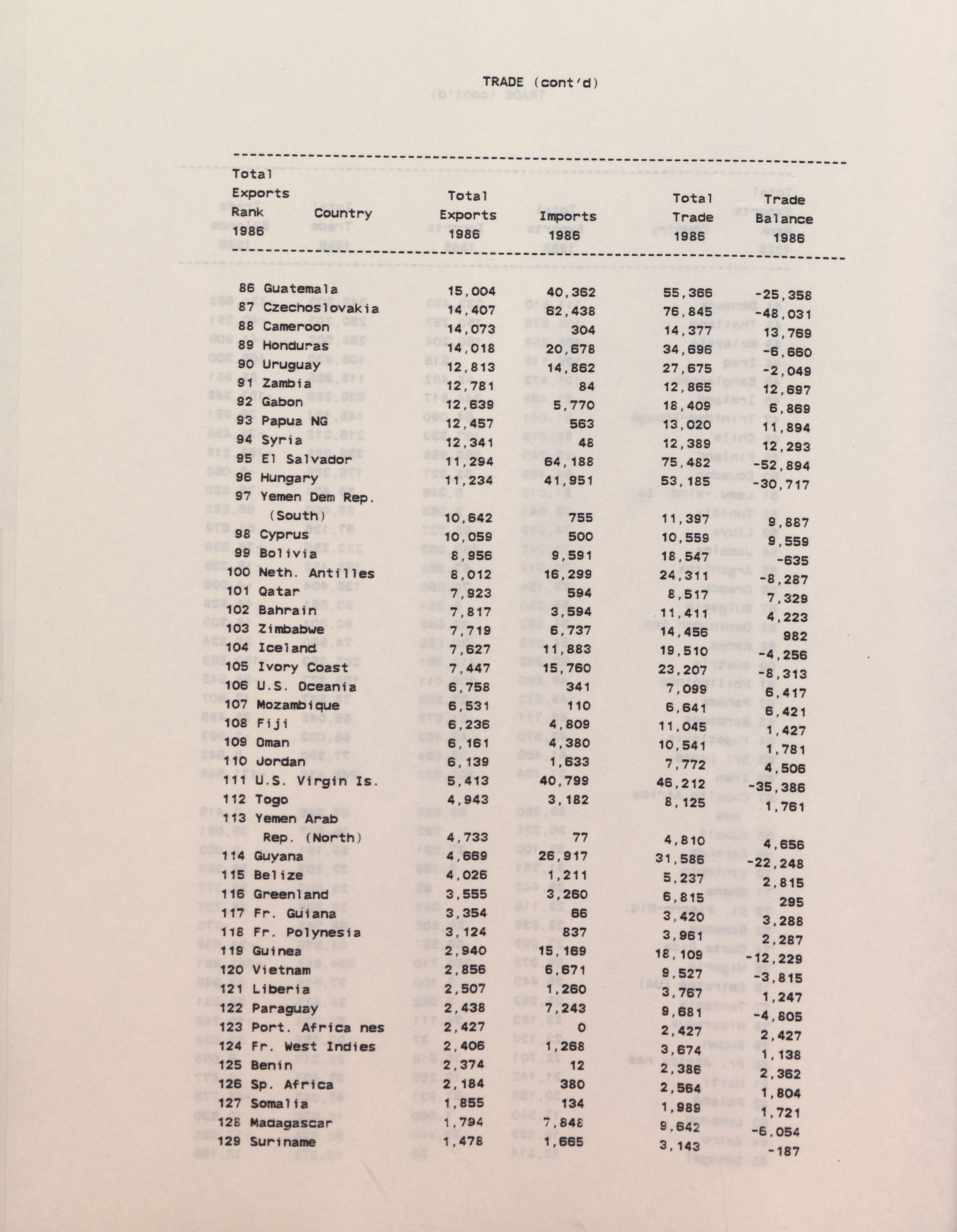 TRADE (cont'd)

| Total Exports Rank 1986 | Country | Total Exports 1986 | Imports 1986 | Total Trade 1986 | Trade Balance 1986 |
|---|---|---|---|---|---|
| 86 | Guatemala | 15,004 | 40,362 | 55,366 | -25,358 |
| 87 | Czechoslovakia | 14,407 | 62,438 | 76,845 | -48,031 |
| 88 | Cameroon | 14,073 | 304 | 14,377 | 13,769 |
| 89 | Honduras | 14,018 | 20,678 | 34,696 | -6,660 |
| 90 | Uruguay | 12,813 | 14,862 | 27,675 | -2,049 |
| 91 | Zambia | 12,781 | 84 | 12,865 | 12,697 |
| 92 | Gabon | 12,639 | 5,770 | 18,409 | 6,869 |
| 93 | Papua NG | 12,457 | 563 | 13,020 | 11,894 |
| 94 | Syria | 12,341 | 48 | 12,389 | 12,293 |
| 95 | El Salvador | 11,294 | 64,188 | 75,482 | -52,894 |
| 96 | Hungary | 11,234 | 41,951 | 53,185 | -30,717 |
| 97 | Yemen Dem Rep. (South) | 10,642 | 755 | 11,397 | 9,887 |
| 98 | Cyprus | 10,059 | 500 | 10,559 | 9,559 |
| 99 | Bolivia | 8,956 | 9,591 | 18,547 | -635 |
| 100 | Neth. Antilles | 8,012 | 16,299 | 24,311 | -8,287 |
| 101 | Qatar | 7,923 | 594 | 8,517 | 7,329 |
| 102 | Bahrain | 7,817 | 3,594 | 11,411 | 4,223 |
| 103 | Zimbabwe | 7,719 | 6,737 | 14,456 | 982 |
| 104 | Iceland | 7,627 | 11,883 | 19,510 | -4,256 |
| 105 | Ivory Coast | 7,447 | 15,760 | 23,207 | -8,313 |
| 106 | U.S. Oceania | 6,758 | 341 | 7,099 | 6,417 |
| 107 | Mozambique | 6,531 | 110 | 6,641 | 6,421 |
| 108 | Fiji | 6,236 | 4,809 | 11,045 | 1,427 |
| 109 | Oman | 6,161 | 4,380 | 10,541 | 1,781 |
| 110 | Jordan | 6,139 | 1,633 | 7,772 | 4,506 |
| 111 | U.S. Virgin Is. | 5,413 | 40,799 | 46,212 | -35,386 |
| 112 | Togo | 4,943 | 3,182 | 8,125 | 1,761 |
| 113 | Yemen Arab Rep. (North) | 4,733 | 77 | 4,810 | 4,656 |
| 114 | Guyana | 4,669 | 26,917 | 31,586 | -22,248 |
| 115 | Belize | 4,026 | 1,211 | 5,237 | 2,815 |
| 116 | Greenland | 3,555 | 3,260 | 6,815 | 295 |
| 117 | Fr. Guiana | 3,354 | 66 | 3,420 | 3,288 |
| 118 | Fr. Polynesia | 3,124 | 837 | 3,961 | 2,287 |
| 119 | Guinea | 2,940 | 15,169 | 18,109 | -12,229 |
| 120 | Vietnam | 2,856 | 6,671 | 9,527 | -3,815 |
| 121 | Liberia | 2,507 | 1,260 | 3,767 | 1,247 |
| 122 | Paraguay | 2,438 | 7,243 | 9,681 | -4,805 |
| 123 | Port. Africa nes | 2,427 | 0 | 2,427 | 2,427 |
| 124 | Fr. West Indies | 2,406 | 1,268 | 3,674 | 1,138 |
| 125 | Benin | 2,374 | 12 | 2,386 | 2,362 |
| 126 | Sp. Africa | 2,184 | 380 | 2,564 | 1,804 |
| 127 | Somalia | 1,855 | 134 | 1,989 | 1,721 |
| 128 | Madagascar | 1,794 | 7,848 | 9,642 | -6,054 |
| 129 | Suriname | 1,478 | 1,665 | 3,143 | -187 |